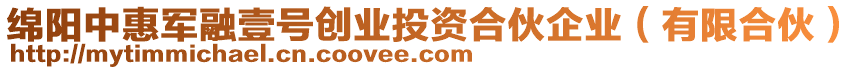 绵阳中惠军融壹号创业投资合伙企业（有限合伙）
http://mytimmichael.cn.coovee.com